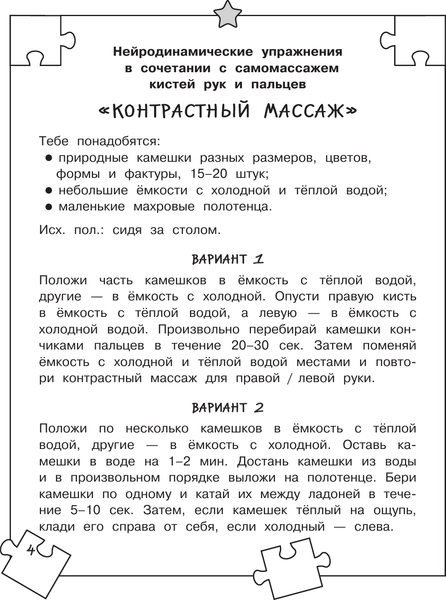 Нейродинамические упражнения в сочетании с самомассажем кистей рук и пальцев

«КОНТРАСТНЫЙ МАССАЖ»

Тебе понадобятся:
● природные камешки разных размеров, цветов, формы и фактуры, 15–20 штук;
● небольшие ёмкости с холодной и тёплой водой;
● маленькие махровые полотенца.

Исх. пол.: сидя за столом.

ВАРИАНТ 1

Положи часть камешков в ёмкость с тёплой водой, другие — в ёмкость с холодной. Опусти правую кисть в ёмкость с тёплой водой, а левую — в ёмкость с холодной водой. Произвольно перебирай камешки кончиками пальцев в течение 20–30 сек. Затем поменяй ёмкость с холодной и тёплой водой местами и повтори контрастный массаж для правой / левой руки.

ВАРИАНТ 2

Положи по несколько камешков в ёмкость с тёплой водой, другие — в ёмкость с холодной. Оставь камешки в воде на 1–2 мин. Достань камешки из воды и в произвольном порядке выложи на полотенце. Бери камешки по одному и катай их между ладоней в течение 5–10 сек. Затем, если камешек тёплый на ощупь, клади его справа от себя, если холодный — слева.

4